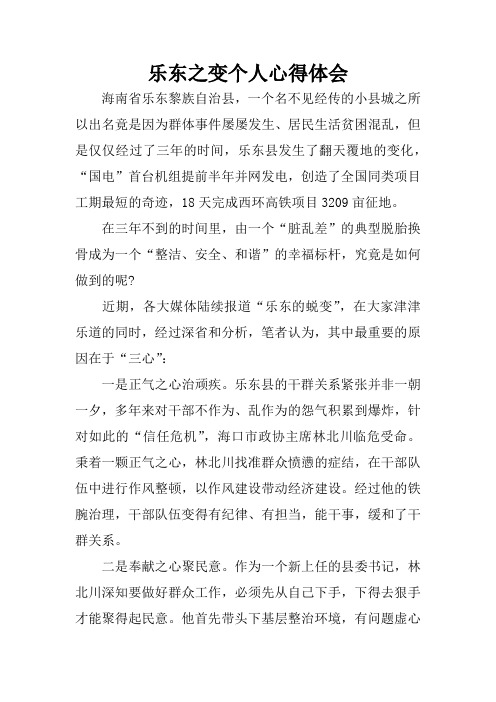 乐东之变个人心得体会

海南省乐东黎族自治县，一个名不见经传的小县城之所以出名竟是因为群体事件屡屡发生、居民生活贫困混乱，但是仅仅经过了三年的时间，乐东县发生了翻天覆地的变化，“国电”首台机组提前半年并网发电，创造了全国同类项目工期最短的奇迹，18天完成西环高铁项目3209亩征地。

在三年不到的时间里，由一个“脏乱差”的典型脱胎换骨成为一个“整洁、安全、和谐”的幸福标杆，究竟是如何做到的呢?

近期，各大媒体陆续报道“乐东的蜕变”，在大家津津乐道的同时，经过深省和分析，笔者认为，其中最重要的原因在于“三心”:

一是正气之心治顽疾。乐东县的干群关系紧张并非一朝一夕，多年来对干部不作为、乱作为的怨气积累到爆炸，针对如此的“信任危机”，海口市政协主席林北川临危受命。秉着一颗正气之心，林北川找准群众愤懑的症结，在干部队伍中进行作风整顿，以作风建设带动经济建设。经过他的铁腕治理，干部队伍变得有纪律、有担当，能干事，缓和了干群关系。

二是奉献之心聚民意。作为一个新上任的县委书记，林北川深知要做好群众工作，必须先从自己下手，下得去狠手才能聚得起民意。他首先带头下基层整治环境，有问题虚心